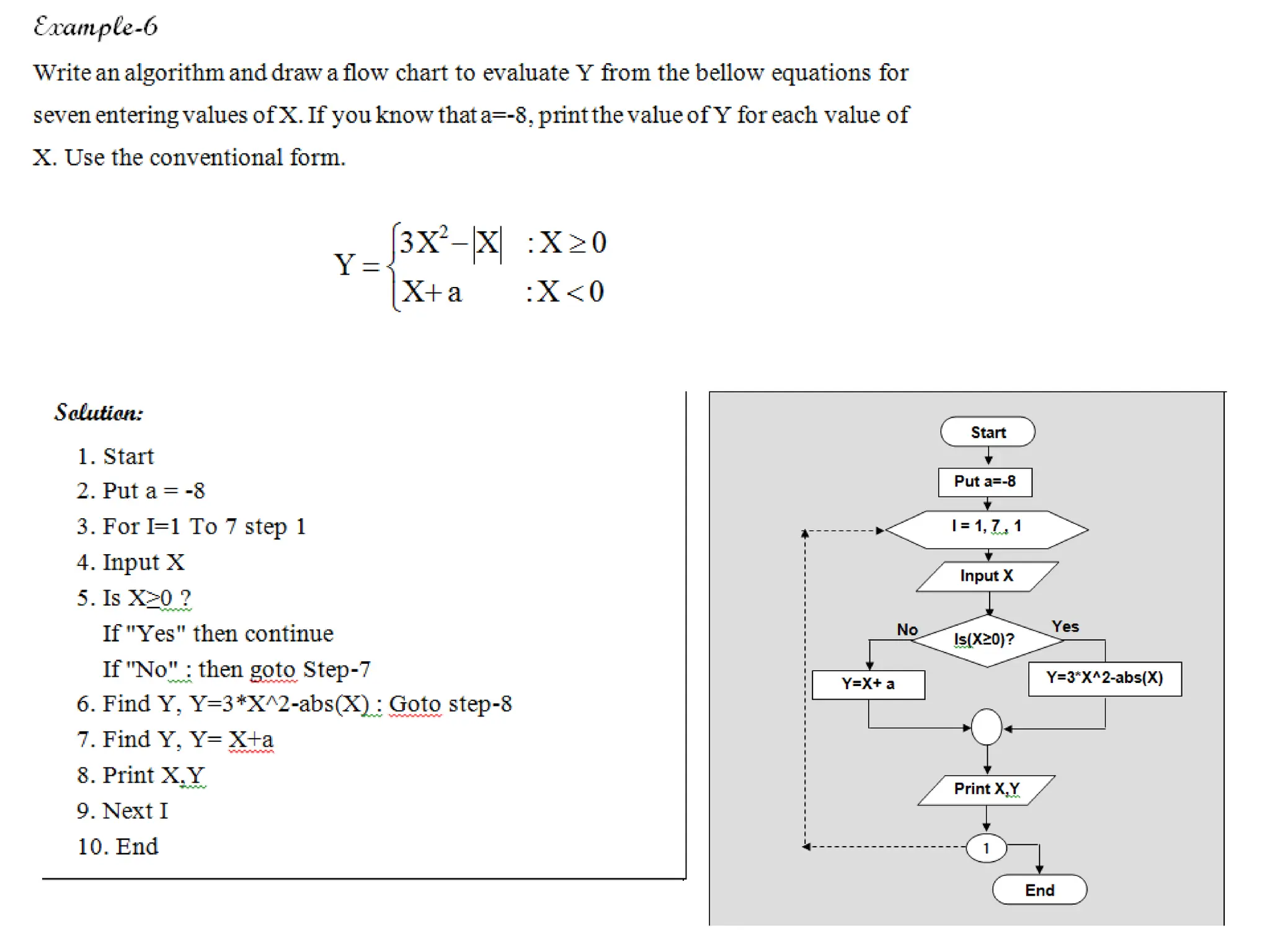 Example-6

Write an algorithm and draw a flow chart to evaluate Y from the bellow equations for seven entering values of X. If you know that a=-8, print the value of Y for each value of X. Use the conventional form.

$Y = \begin{cases} 3X^2 - |X| & : X \geq 0 \\ X + a & : X < 0 \end{cases}$

Solution:

1. Start
2. Put a = -8
3. For I=1 To 7 step 1
4. Input X
5. Is X≥0 ?
If "Yes" then continue
If "No" : then goto Step-7
6. Find Y, Y=3*X^2-abs(X) : Goto step-8
7. Find Y, Y= X+a
8. Print X,Y
9. Next I
10. End

Start
Put a=-8
I = 1, 7, 1
Input X
No
Is(X≥0)?
Yes
Y=X+ a
Y=3*X^2-abs(X)
Print X,Y
1
End